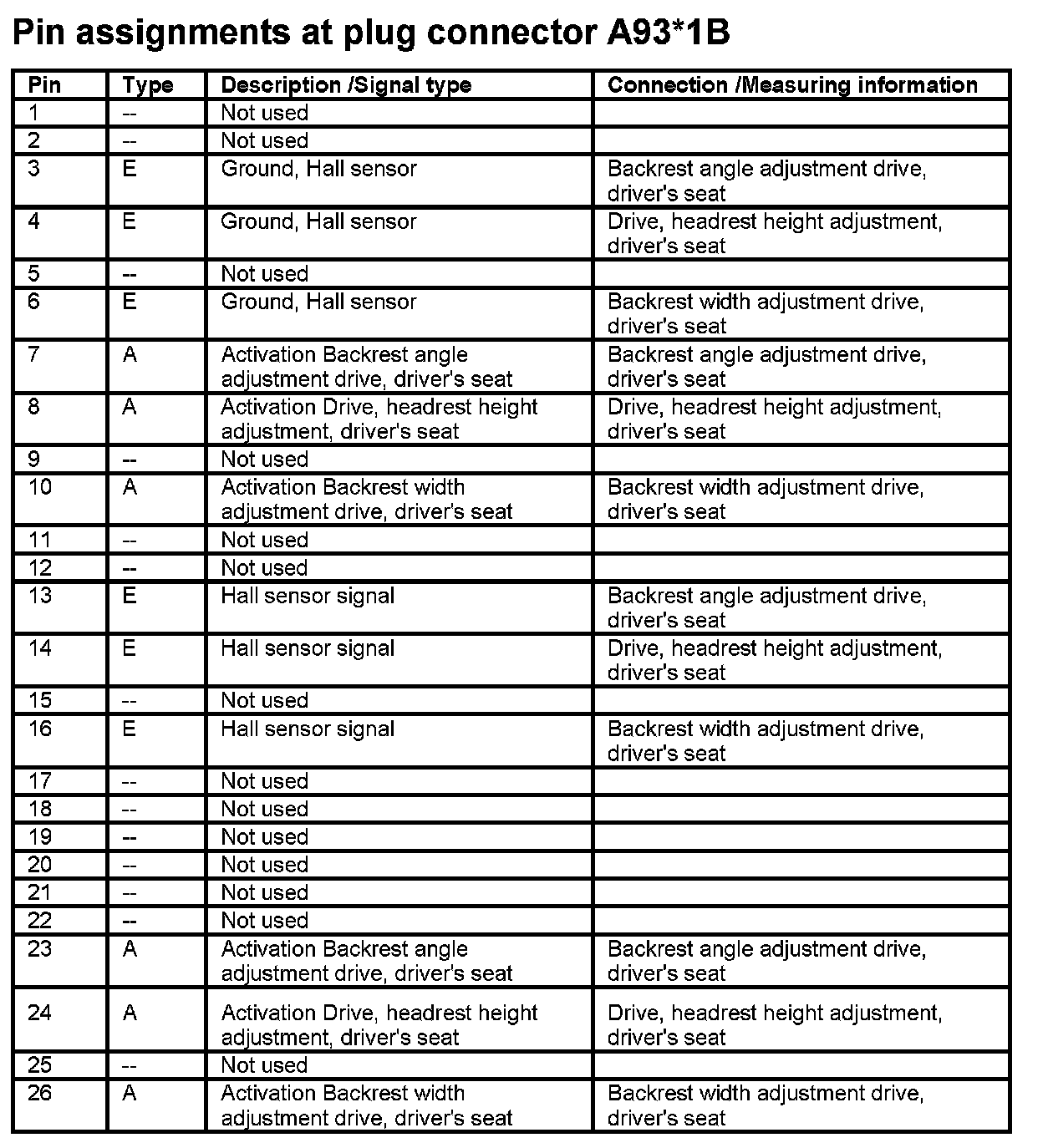 Pin assignments at plug connector A93*1B

| Pin | Type | Description /Signal type | Connection /Measuring information |
|---|---|---|---|
| 1 | -- | Not used | |
| 2 | -- | Not used | |
| 3 | E | Ground, Hall sensor | Backrest angle adjustment drive, driver's seat |
| 4 | E | Ground, Hall sensor | Drive, headrest height adjustment, driver's seat |
| 5 | -- | Not used | |
| 6 | E | Ground, Hall sensor | Backrest width adjustment drive, driver's seat |
| 7 | A | Activation Backrest angle adjustment drive, driver's seat | Backrest angle adjustment drive, driver's seat |
| 8 | A | Activation Drive, headrest height adjustment, driver's seat | Drive, headrest height adjustment, driver's seat |
| 9 | -- | Not used | |
| 10 | A | Activation Backrest width adjustment drive, driver's seat | Backrest width adjustment drive, driver's seat |
| 11 | -- | Not used | |
| 12 | -- | Not used | |
| 13 | E | Hall sensor signal | Backrest angle adjustment drive, driver's seat |
| 14 | E | Hall sensor signal | Drive, headrest height adjustment, driver's seat |
| 15 | -- | Not used | |
| 16 | E | Hall sensor signal | Backrest width adjustment drive, driver's seat |
| 17 | -- | Not used | |
| 18 | -- | Not used | |
| 19 | -- | Not used | |
| 20 | -- | Not used | |
| 21 | -- | Not used | |
| 22 | -- | Not used | |
| 23 | A | Activation Backrest angle adjustment drive, driver's seat | Backrest angle adjustment drive, driver's seat |
| 24 | A | Activation Drive, headrest height adjustment, driver's seat | Drive, headrest height adjustment, driver's seat |
| 25 | -- | Not used | |
| 26 | A | Activation Backrest width adjustment drive, driver's seat | Backrest width adjustment drive, driver's seat |